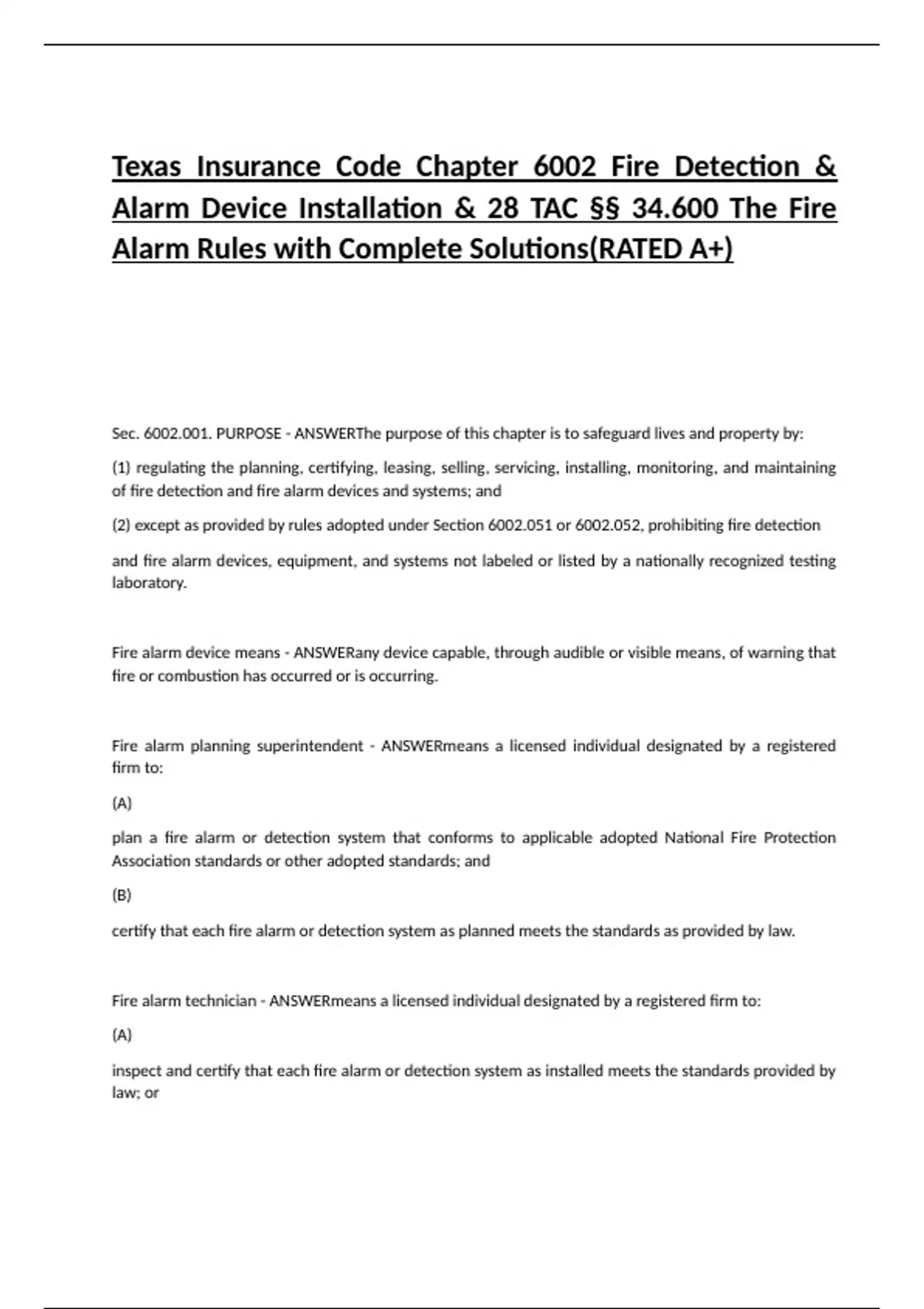 Texas Insurance Code Chapter 6002 Fire Detection & Alarm Device Installation & 28 TAC §§ 34.600 The Fire Alarm Rules with Complete Solutions(RATED A+)

Sec. 6002.001. PURPOSE - ANSWERThe purpose of this chapter is to safeguard lives and property by:

(1) regulating the planning, certifying, leasing, selling, servicing, installing, monitoring, and maintaining of fire detection and fire alarm devices and systems; and

(2) except as provided by rules adopted under Section 6002.051 or 6002.052, prohibiting fire detection

and fire alarm devices, equipment, and systems not labeled or listed by a nationally recognized testing laboratory.

Fire alarm device means - ANSWERany device capable, through audible or visible means, of warning that fire or combustion has occurred or is occurring.

Fire alarm planning superintendent - ANSWERmeans a licensed individual designated by a registered firm to:

(A)

plan a fire alarm or detection system that conforms to applicable adopted National Fire Protection Association standards or other adopted standards; and

(B)

certify that each fire alarm or detection system as planned meets the standards as provided by law.

Fire alarm technician - ANSWERmeans a licensed individual designated by a registered firm to:

(A)

inspect and certify that each fire alarm or detection system as installed meets the standards provided by law; or